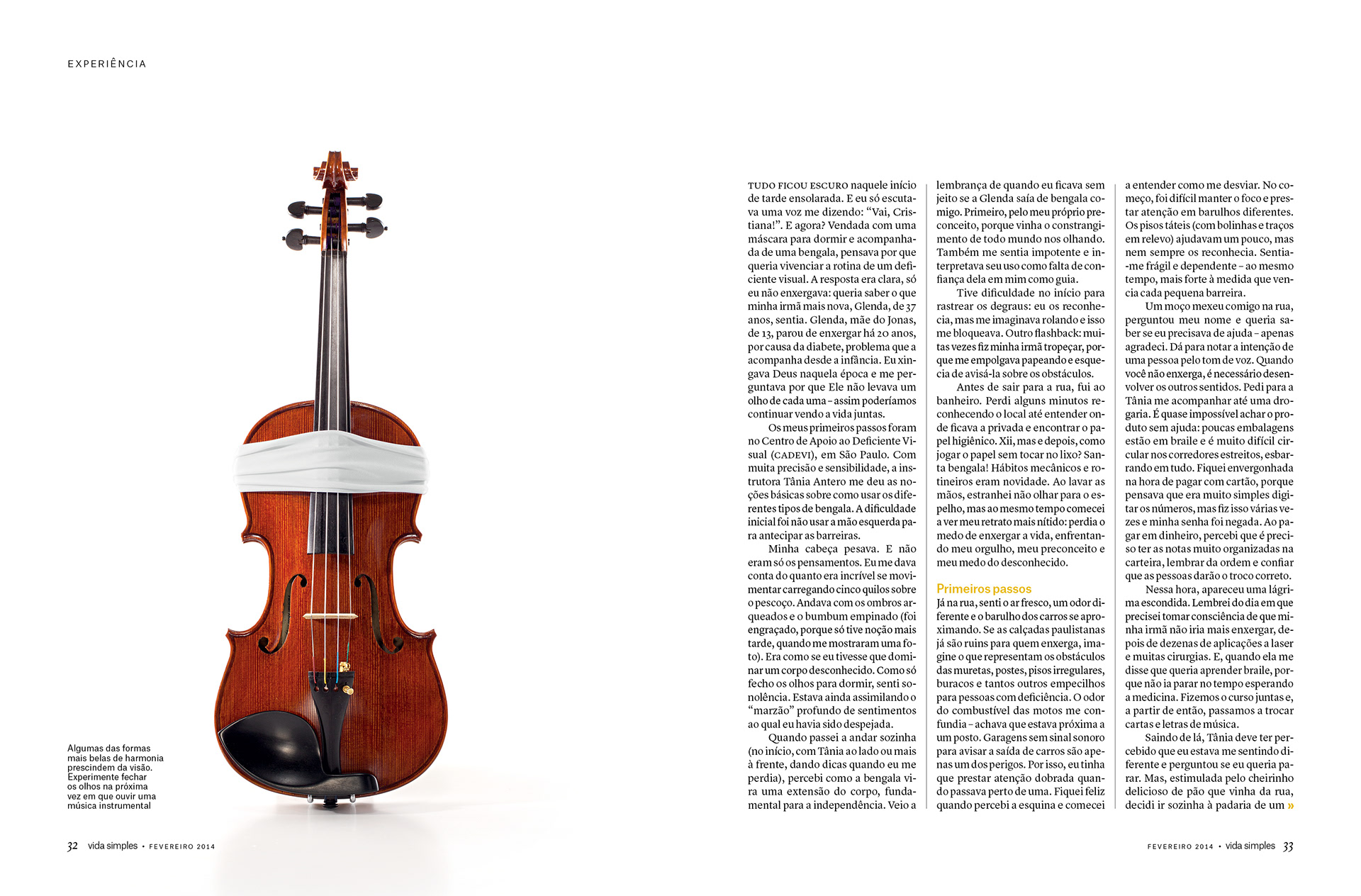 EXPERIÊNCIA

Algumas das formas mais belas de harmonia prescindem da visão. Experimente fechar os olhos na próxima vez em que ouvir uma música instrumental

TUDO FICOU ESCURO naquele início de tarde ensolarada. E eu só escutava uma voz me dizendo: “Vai, Cristiana!”. E agora? Vendada com uma máscara para dormir e acompanhada de uma bengala, pensava por que queria vivenciar a rotina de um deficiente visual. A resposta era clara, só eu não enxergava: queria saber o que minha irmã mais nova, Glenda, de 37 anos, sentia. Glenda, mãe do Jonas, de 13, parou de enxergar há 20 anos, por causa da diabete, problema que a acompanha desde a infância. Eu xingava Deus naquela época e me perguntava por que Ele não levava um olho de cada uma – assim poderíamos continuar vendo a vida juntas.

Os meus primeiros passos foram no Centro de Apoio ao Deficiente Visual (CADEVI), em São Paulo. Com muita precisão e sensibilidade, a instrutora Tânia Antero me deu as noções básicas sobre como usar os diferentes tipos de bengala. A dificuldade inicial foi não usar a mão esquerda para antecipar as barreiras.

Minha cabeça pesava. E não eram só os pensamentos. Eu me dava conta do quanto era incrível se movimentar carregando cinco quilos sobre o pescoço. Andava com os ombros arqueados e o bumbum empinado (foi engraçado, porque só tive noção mais tarde, quando me mostraram uma foto). Era como se eu tivesse que dominar um corpo desconhecido. Como só fecho os olhos para dormir, senti sonolência. Estava ainda assimilando o “marzão” profundo de sentimentos ao qual eu havia sido despejada.

Quando passei a andar sozinha (no início, com Tânia ao lado ou mais à frente, dando dicas quando eu me perdia), percebi como a bengala vira uma extensão do corpo, fundamental para a independência. Veio a lembrança de quando eu ficava sem jeito se a Glenda saía de bengala comigo. Primeiro, pelo meu próprio preconceito, porque vinha o constrangimento de todo mundo nos olhando. Também me sentia impotente e interpretava seu uso como falta de confiança dela em mim como guia.

Tive dificuldade no início para rastrear os degraus: eu os reconhecia, mas me imaginava rolando e isso me bloqueava. Outro flashback: muitas vezes fiz minha irmã tropeçar, porque me empolgava papeando e esquecia de avisá-la sobre os obstáculos.

Antes de sair para a rua, fui ao banheiro. Perdi alguns minutos reconhecendo o local até entender onde ficava a privada e encontrar o papel higiênico. Xii, mas e depois, como jogar o papel sem tocar no lixo? Santa bengala! Hábitos mecânicos e rotineiros eram novidade. Ao lavar as mãos, estranhei não olhar para o espelho, mas ao mesmo tempo comecei a ver meu retrato mais nítido: perdia o medo de enxergar a vida, enfrentando meu orgulho, meu preconceito e meu medo do desconhecido.

Primeiros passos
Já na rua, senti o ar fresco, um odor diferente e o barulho dos carros se aproximando. Se as calçadas paulistanas já são ruins para quem enxerga, imagine o que representam os obstáculos das muretas, postes, pisos irregulares, buracos e tantos outros empecilhos para pessoas com deficiência. O odor do combustível das motos me confundia – achava que estava próxima a um posto. Garagens sem sinal sonoro para avisar a saída de carros são apenas um dos perigos. Por isso, eu tinha que prestar atenção dobrada quando passava perto de uma. Fiquei feliz quando percebi a esquina e comecei a entender como me desviar. No começo, foi difícil manter o foco e prestar atenção em barulhos diferentes. Os pisos táteis (com bolinhas e traços em relevo) ajudavam um pouco, mas nem sempre os reconhecia. Sentia-me frágil e dependente – ao mesmo tempo, mais forte à medida que vencia cada pequena barreira.

Um moço mexeu comigo na rua, perguntou meu nome e queria saber se eu precisava de ajuda – apenas agradeci. Dá para notar a intenção de uma pessoa pelo tom de voz. Quando você não enxerga, é necessário desenvolver os outros sentidos. Pedi para a Tânia me acompanhar até uma drogaria. É quase impossível achar o produto sem ajuda: poucas embalagens estão em braile e é muito difícil circular nos corredores estreitos, esbarrando em tudo. Fiquei envergonhada na hora de pagar com cartão, porque pensava que era muito simples digitar os números, mas fiz isso várias vezes e minha senha foi negada. Ao pagar em dinheiro, percebi que é preciso ter as notas muito organizadas na carteira, lembrar da ordem e confiar que as pessoas darão o troco correto.

Nessa hora, apareceu uma lágrima escondida. Lembrei do dia em que precisei tomar consciência de que minha irmã não iria mais enxergar, depois de dezenas de aplicações a laser e muitas cirurgias. E, quando ela me disse que queria aprender braile, porque não ia parar no tempo esperando a medicina. Fizemos o curso juntas e, a partir de então, passamos a trocar cartas e letras de música.

Saindo de lá, Tânia deve ter percebido que eu estava me sentindo diferente e perguntou se eu queria parar. Mas, estimulada pelo cheirinho delicioso de pão que vinha da rua, decidi ir sozinha à padaria de um »

32 vida simples • FEVEREIRO 2014

FEVEREIRO 2014 • vida simples 33